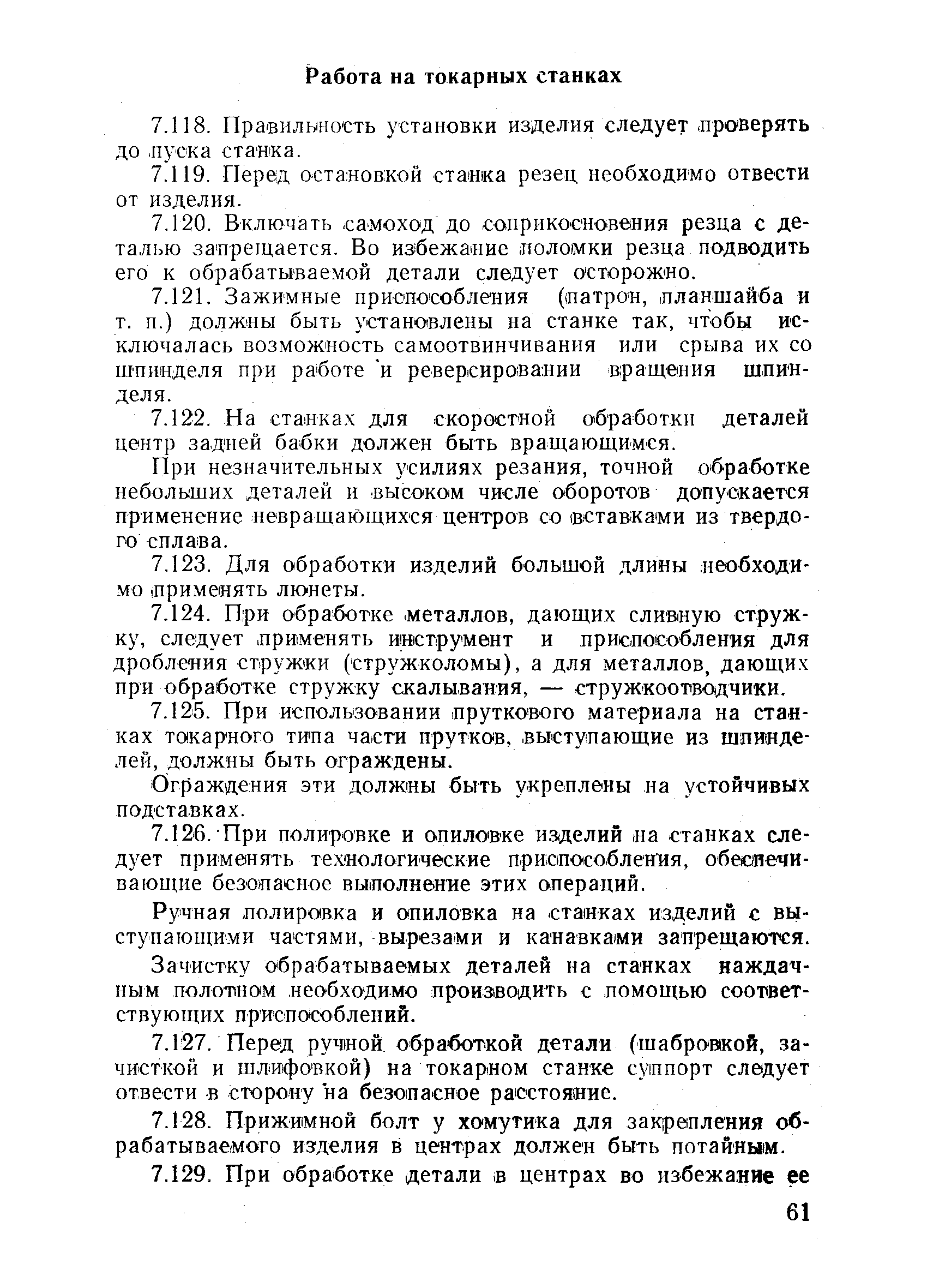 Работа на токарных станках

7.118. Правильность установки изделия следует проверять до пуска станка.

7.119. Перед остановкой станка резец необходимо отвести от изделия.

7.120. Включать самоход до соприкосновения резца с деталью запрещается. Во избежание поломки резца подводить его к обрабатываемой детали следует осторожно.

7.121. Зажимные приспособления (патрон, планшайба и т. п.) должны быть установлены на станке так, чтобы исключалась возможность самоотвинчивания или срыва их со шпинделя при работе и реверсировании вращения шпинделя.

7.122. На станках для скоростной обработки деталей центр задней бабки должен быть вращающимся.

При незначительных усилиях резания, точной обработке небольших деталей и высоком числе оборотов допускается применение невращающихся центров со вставками из твердого сплава.

7.123. Для обработки изделий большой длины необходимо применять люнеты.

7.124. При обработке металлов, дающих сливную стружку, следует применять инструмент и приспособления для дробления стружки (стружколомы), а для металлов, дающих при обработке стружку скалывания, — стружкоотводчики.

7.125. При использовании пруткового материала на станках токарного типа части прутков, выступающие из шпинделей, должны быть ограждены.

Ограждения эти должны быть укреплены на устойчивых подставках.

7.126. При полировке и опиловке изделий на станках следует применять технологические приспособления, обеспечивающие безопасное выполнение этих операций.

Ручная полировка и опиловка на станках изделий с выступающими частями, вырезами и канавками запрещаются.

Зачистку обрабатываемых деталей на станках наждачным полотном необходимо производить с помощью соответствующих приспособлений.

7.127. Перед ручной обработкой детали (шабровкой, зачисткой и шлифовкой) на токарном станке суппорт следует отвести в сторону на безопасное расстояние.

7.128. Прижимной болт у хомутика для закрепления обрабатываемого изделия в центрах должен быть потайным.

7.129. При обработке детали в центрах во избежание ее

61